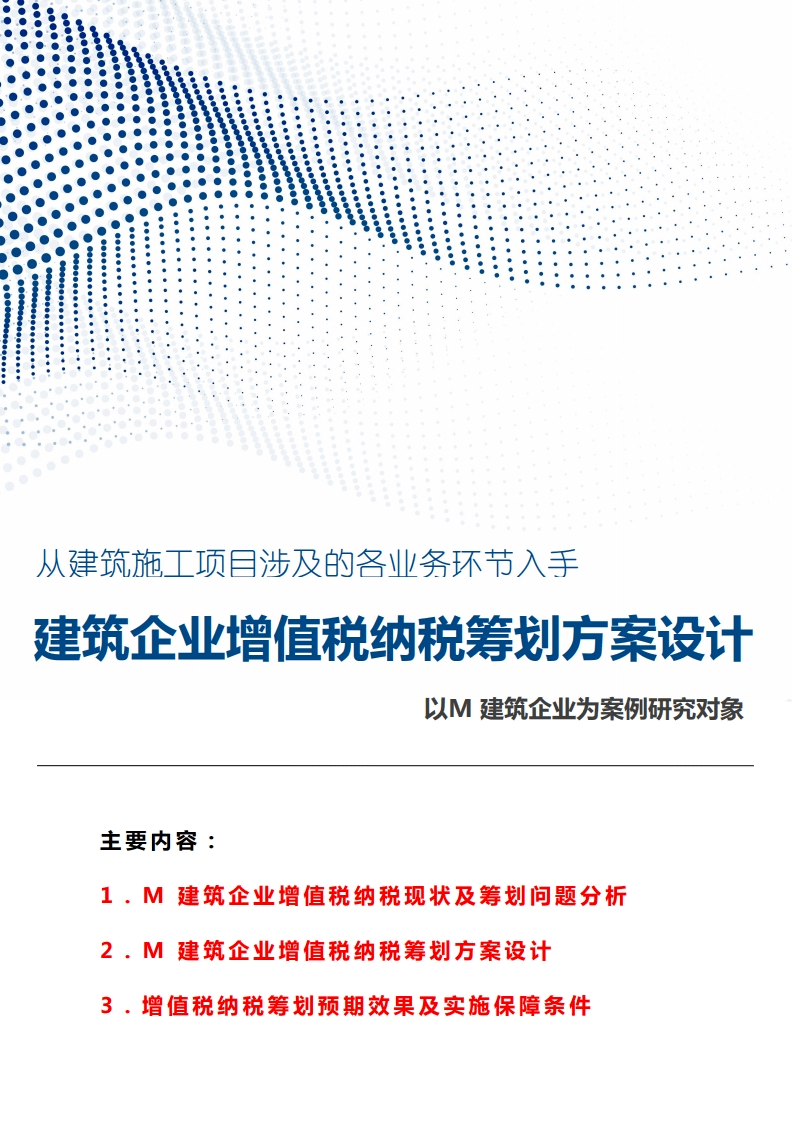 从建筑施工项目涉及的各业务环节入手

建筑企业增值税纳税筹划方案设计

以M 建筑企业为案例研究对象

主要内容：

1．M 建筑企业增值税纳税现状及筹划问题分析

2．M 建筑企业增值税纳税筹划方案设计

3．增值税纳税筹划预期效果及实施保障条件